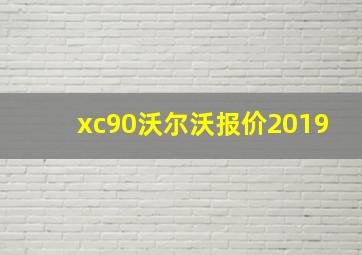 xc90沃尔沃报价2019